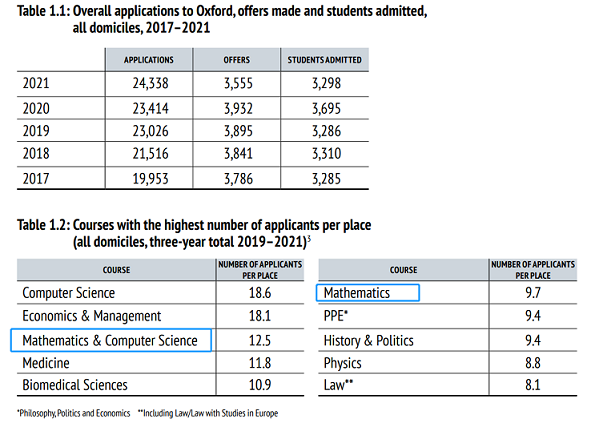 Table 1.1: Overall applications to Oxford, offers made and students admitted, all domiciles, 2017–2021

| | APPLICATIONS | OFFERS | STUDENTS ADMITTED |
|---|---|---|---|
| 2021 | 24,338 | 3,555 | 3,298 |
| 2020 | 23,414 | 3,932 | 3,695 |
| 2019 | 23,026 | 3,895 | 3,286 |
| 2018 | 21,516 | 3,841 | 3,310 |
| 2017 | 19,953 | 3,786 | 3,285 |

Table 1.2: Courses with the highest number of applicants per place (all domiciles, three-year total 2019–2021)$^3$

| COURSE | NUMBER OF APPLICANTS PER PLACE |
|---|---|
| Computer Science | 18.6 |
| Economics & Management | 18.1 |
| Mathematics & Computer Science | 12.5 |
| Medicine | 11.8 |
| Biomedical Sciences | 10.9 |

| COURSE | NUMBER OF APPLICANTS PER PLACE |
|---|---|
| Mathematics | 9.7 |
| PPE* | 9.4 |
| History & Politics | 9.4 |
| Physics | 8.8 |
| Law** | 8.1 |

*Philosophy, Politics and Economics **Including Law/Law with Studies in Europe